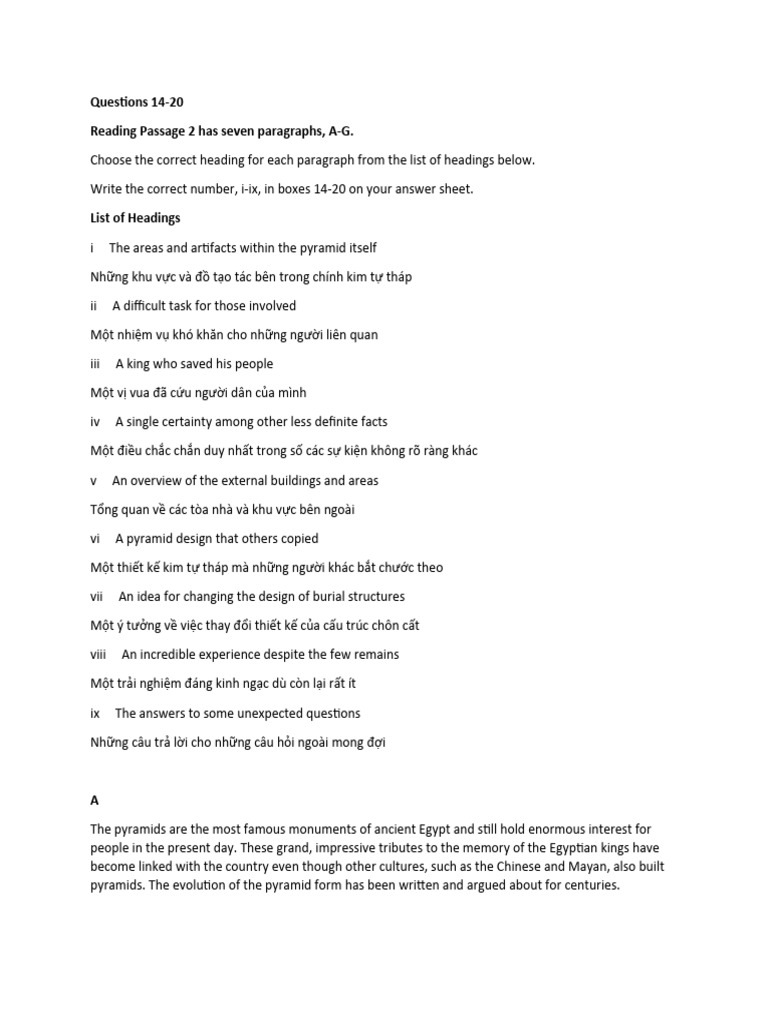 Questions 14-20

Reading Passage 2 has seven paragraphs, A-G.

Choose the correct heading for each paragraph from the list of headings below.

Write the correct number, i-ix, in boxes 14-20 on your answer sheet.

List of Headings

i The areas and artifacts within the pyramid itself

Những khu vực và đồ tạo tác bên trong chính kim tự tháp

ii A difficult task for those involved

Một nhiệm vụ khó khăn cho những người liên quan

iii A king who saved his people

Một vị vua đã cứu người dân của mình

iv A single certainty among other less definite facts

Một điều chắc chắn duy nhất trong số các sự kiện không rõ ràng khác

v An overview of the external buildings and areas

Tổng quan về các tòa nhà và khu vực bên ngoài

vi A pyramid design that others copied

Một thiết kế kim tự tháp mà những người khác bắt chước theo

vii An idea for changing the design of burial structures

Một ý tưởng về việc thay đổi thiết kế của cấu trúc chôn cất

viii An incredible experience despite the few remains

Một trải nghiệm đáng kinh ngạc dù còn lại rất ít

ix The answers to some unexpected questions

Những câu trả lời cho những câu hỏi ngoài mong đợi

A

The pyramids are the most famous monuments of ancient Egypt and still hold enormous interest for people in the present day. These grand, impressive tributes to the memory of the Egyptian kings have become linked with the country even though other cultures, such as the Chinese and Mayan, also built pyramids. The evolution of the pyramid form has been written and argued about for centuries.